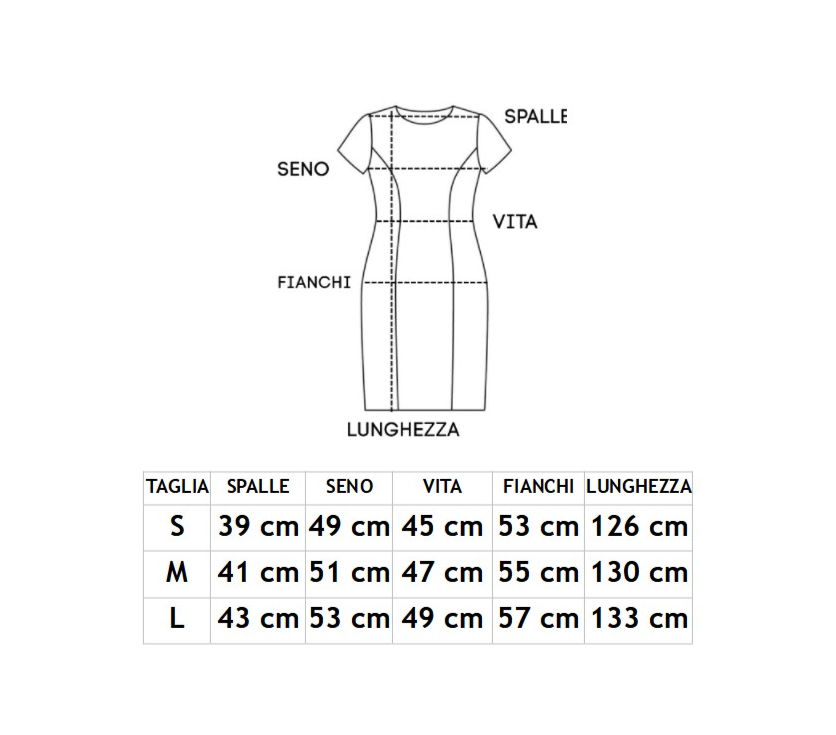 SPALLE

SENO

VITA

FIANCHI

LUNGHEZZA

| TAGLIA | SPALLE | SENO | VITA | FIANCHI | LUNGHEZZA |
|---|---|---|---|---|---|
| S | 39 cm | 49 cm | 45 cm | 53 cm | 126 cm |
| M | 41 cm | 51 cm | 47 cm | 55 cm | 130 cm |
| L | 43 cm | 53 cm | 49 cm | 57 cm | 133 cm |